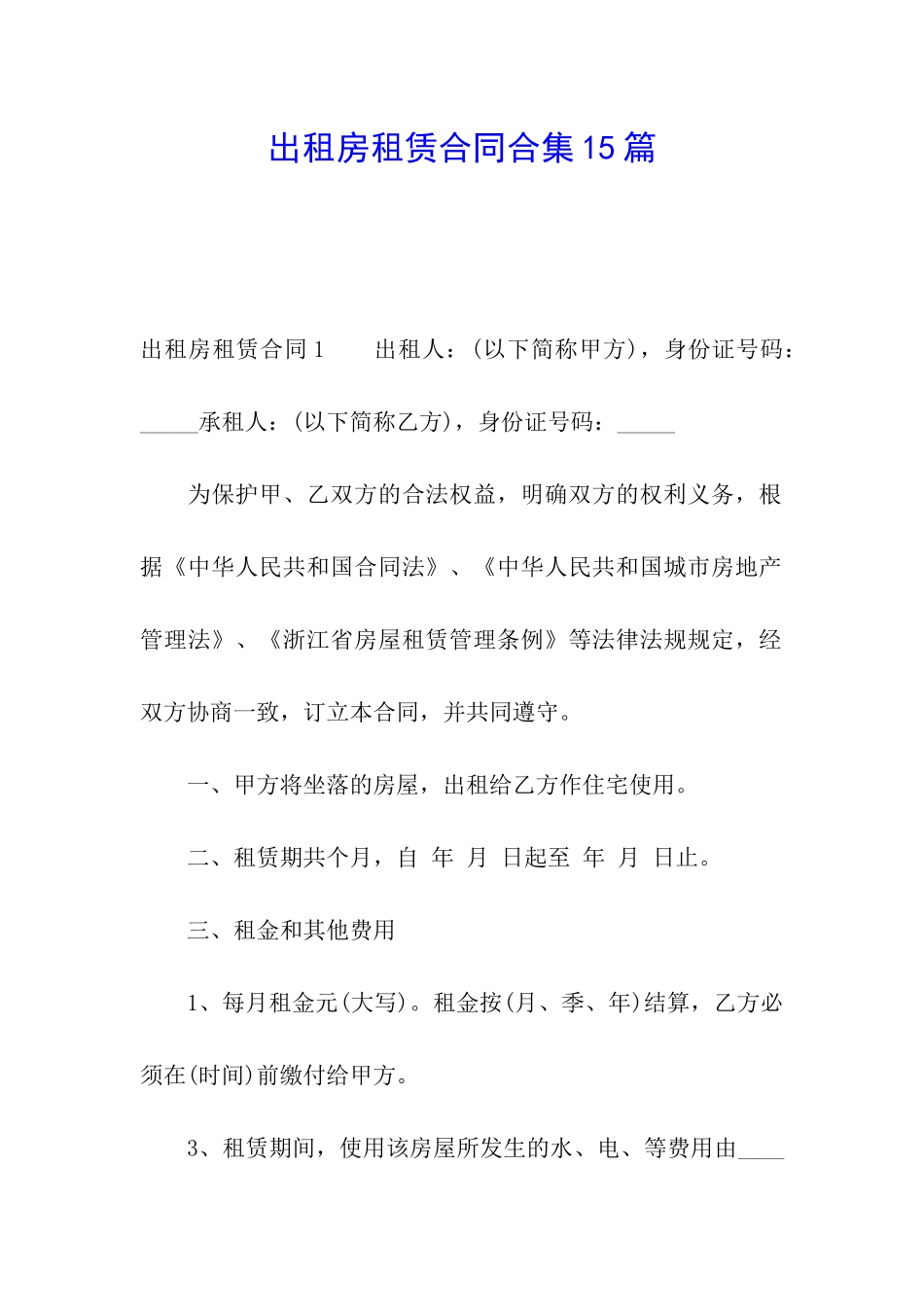 出租房租赁合同合集15篇

出租房租赁合同1　　出租人：(以下简称甲方)，身份证号码：_____承租人：(以下简称乙方)，身份证号码：_____

为保护甲、乙双方的合法权益，明确双方的权利义务，根据《中华人民共和国合同法》、《中华人民共和国城市房地产管理法》、《浙江省房屋租赁管理条例》等法律法规规定，经双方协商一致，订立本合同，并共同遵守。

一、甲方将坐落的房屋，出租给乙方作住宅使用。

二、租赁期共个月，自 年 月 日起至 年 月 日止。

三、租金和其他费用

1、每月租金元(大写)。租金按(月、季、年)结算，乙方必须在(时间)前缴付给甲方。

3、租赁期间，使用该房屋所发生的水、电、等费用由____